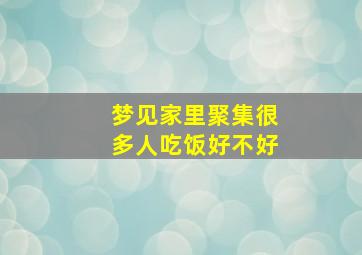 梦见家里聚集很多人吃饭好不好